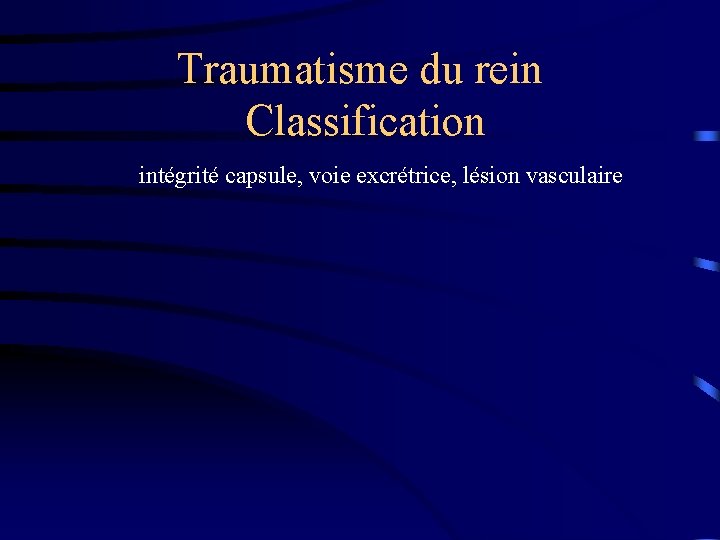 Traumatisme du rein
Classification

intégrité capsule, voie excrétrice, lésion vasculaire